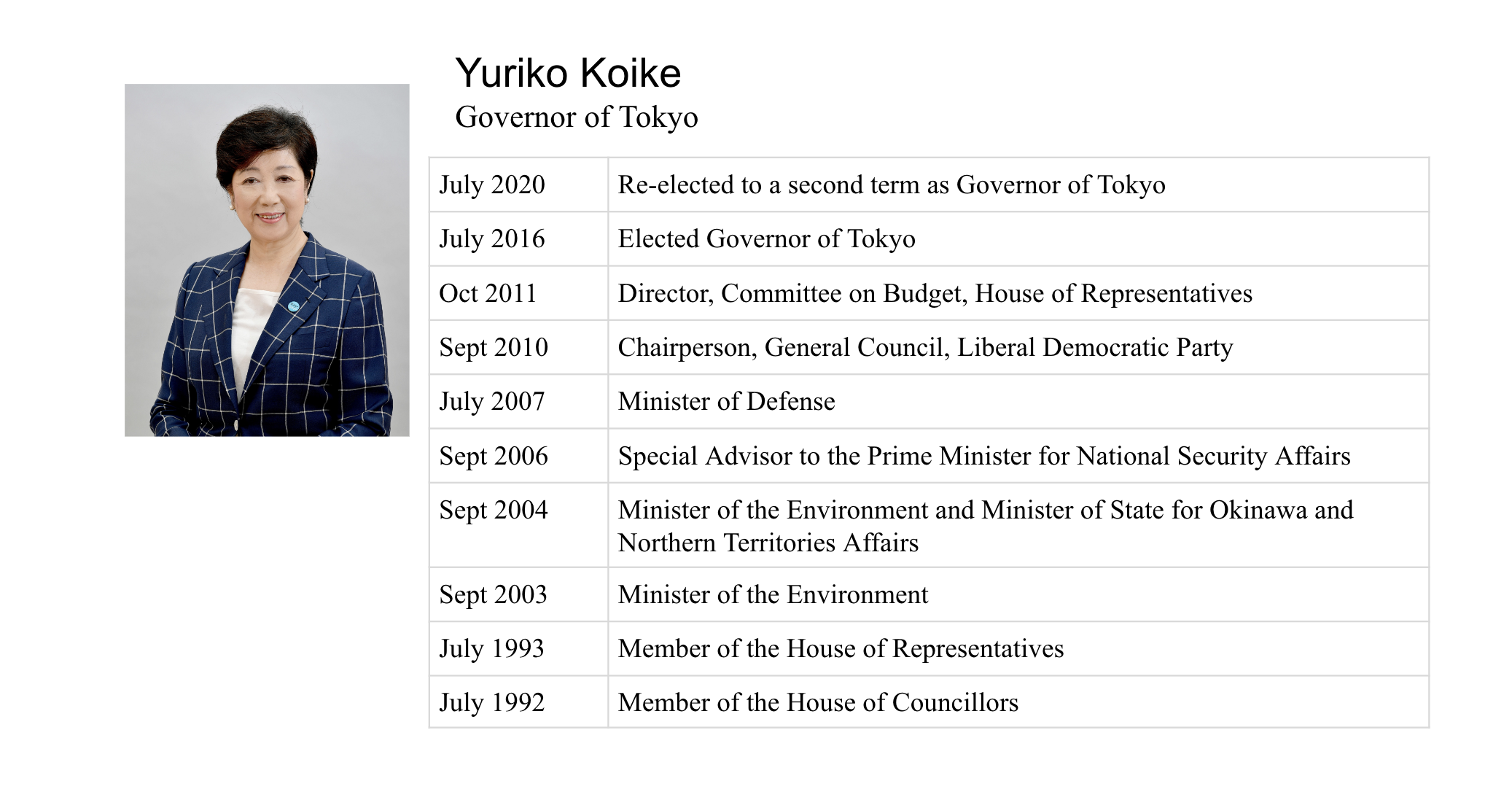 Yuriko Koike
Governor of Tokyo

| July 2020 | Re-elected to a second term as Governor of Tokyo |
|---|---|
| July 2016 | Elected Governor of Tokyo |
| Oct 2011 | Director, Committee on Budget, House of Representatives |
| Sept 2010 | Chairperson, General Council, Liberal Democratic Party |
| July 2007 | Minister of Defense |
| Sept 2006 | Special Advisor to the Prime Minister for National Security Affairs |
| Sept 2004 | Minister of the Environment and Minister of State for Okinawa and Northern Territories Affairs |
| Sept 2003 | Minister of the Environment |
| July 1993 | Member of the House of Representatives |
| July 1992 | Member of the House of Councillors |